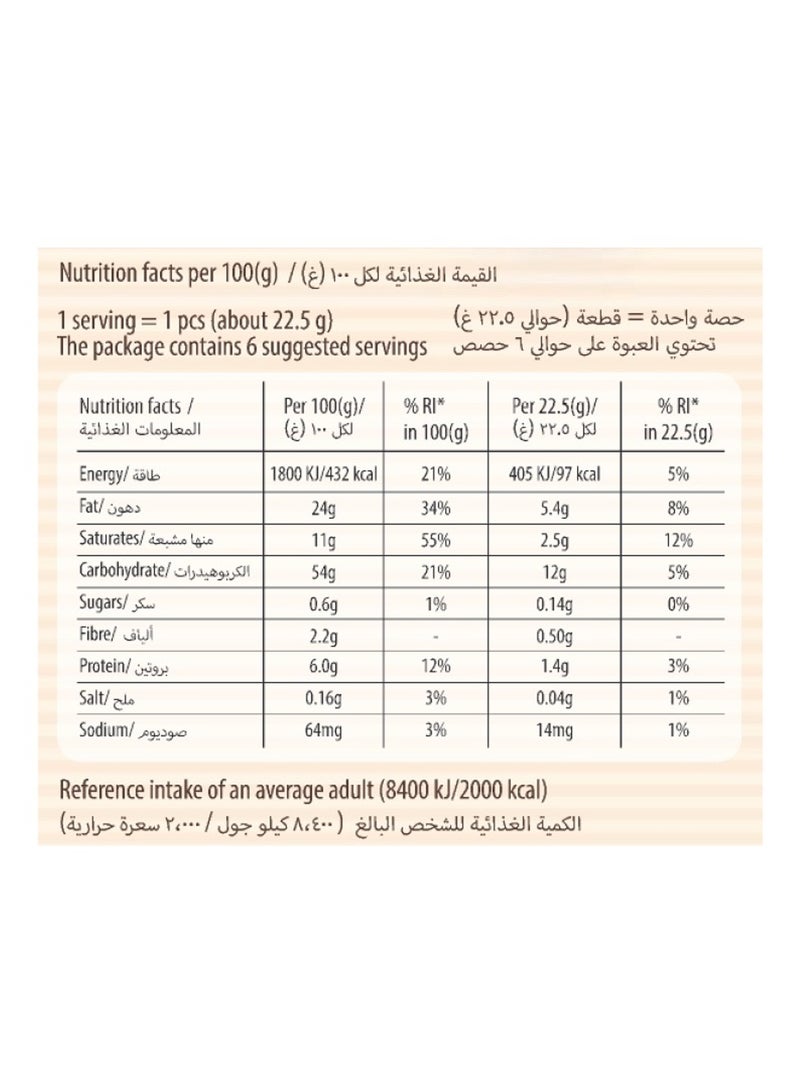 Nutrition facts per 100(g) / القيمة الغذائية لكل ١٠٠ (غ)

1 serving = 1 pcs (about 22.5 g)
The package contains 6 suggested servings

حصة واحدة = قطعة (حوالي ٢٢.٥ غ)
تحتوي العبوة على حوالي ٦ حصص

| Nutrition facts / المعلومات الغذائية | Per 100(g)/ لكل ١٠٠ (غ) | % RI* in 100(g) | Per 22.5(g)/ لكل ٢٢.٥ (غ) | % RI* in 22.5(g) |
|---|---|---|---|---|
| Energy/ طاقة | 1800 KJ/432 kcal | 21% | 405 KJ/97 kcal | 5% |
| Fat/ دهون | 24g | 34% | 5.4g | 8% |
| Saturates/ منها مشبعة | 11g | 55% | 2.5g | 12% |
| Carbohydrate/ الكربوهيدرات | 54g | 21% | 12g | 5% |
| Sugars/ سكر | 0.6g | 1% | 0.14g | 0% |
| Fibre/ ألياف | 2.2g | - | 0.50g | - |
| Protein/ بروتين | 6.0g | 12% | 1.4g | 3% |
| Salt/ ملح | 0.16g | 3% | 0.04g | 1% |
| Sodium/ صوديوم | 64mg | 3% | 14mg | 1% |

Reference intake of an average adult (8400 kJ/2000 kcal)
الكمية الغذائية للشخص البالغ (٨،٤٠٠ كيلو جول / ٢،٠٠٠ سعرة حرارية)